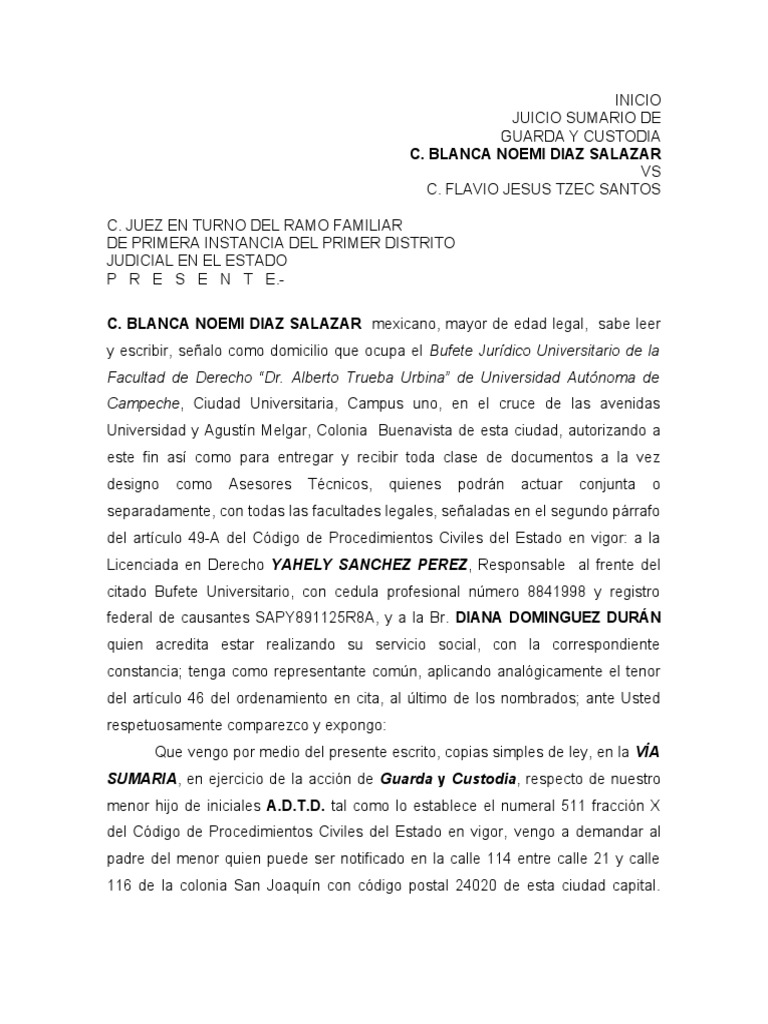 INICIO
JUICIO SUMARIO DE
GUARDA Y CUSTODIA
C. BLANCA NOEMI DIAZ SALAZAR
VS
C. FLAVIO JESUS TZEC SANTOS

C. JUEZ EN TURNO DEL RAMO FAMILIAR
DE PRIMERA INSTANCIA DEL PRIMER DISTRITO
JUDICIAL EN EL ESTADO
P R E S E N T E.-

C. BLANCA NOEMI DIAZ SALAZAR mexicano, mayor de edad legal, sabe leer y escribir, señalo como domicilio que ocupa el Bufete Jurídico Universitario de la Facultad de Derecho "Dr. Alberto Trueba Urbina" de Universidad Autónoma de Campeche, Ciudad Universitaria, Campus uno, en el cruce de las avenidas Universidad y Agustín Melgar, Colonia Buenavista de esta ciudad, autorizando a este fin así como para entregar y recibir toda clase de documentos a la vez designo como Asesores Técnicos, quienes podrán actuar conjunta o separadamente, con todas las facultades legales, señaladas en el segundo párrafo del artículo 49-A del Código de Procedimientos Civiles del Estado en vigor: a la Licenciada en Derecho YAHELY SANCHEZ PEREZ, Responsable al frente del citado Bufete Universitario, con cedula profesional número 8841998 y registro federal de causantes SAPY891125R8A, y a la Br. DIANA DOMINGUEZ DURÁN quien acredita estar realizando su servicio social, con la correspondiente constancia; tenga como representante común, aplicando analógicamente el tenor del artículo 46 del ordenamiento en cita, al último de los nombrados; ante Usted respetuosamente comparezco y expongo:

Que vengo por medio del presente escrito, copias simples de ley, en la VÍA SUMARIA, en ejercicio de la acción de Guarda y Custodia, respecto de nuestro menor hijo de iniciales A.D.T.D. tal como lo establece el numeral 511 fracción X del Código de Procedimientos Civiles del Estado en vigor, vengo a demandar al padre del menor quien puede ser notificado en la calle 114 entre calle 21 y calle 116 de la colonia San Joaquín con código postal 24020 de esta ciudad capital.